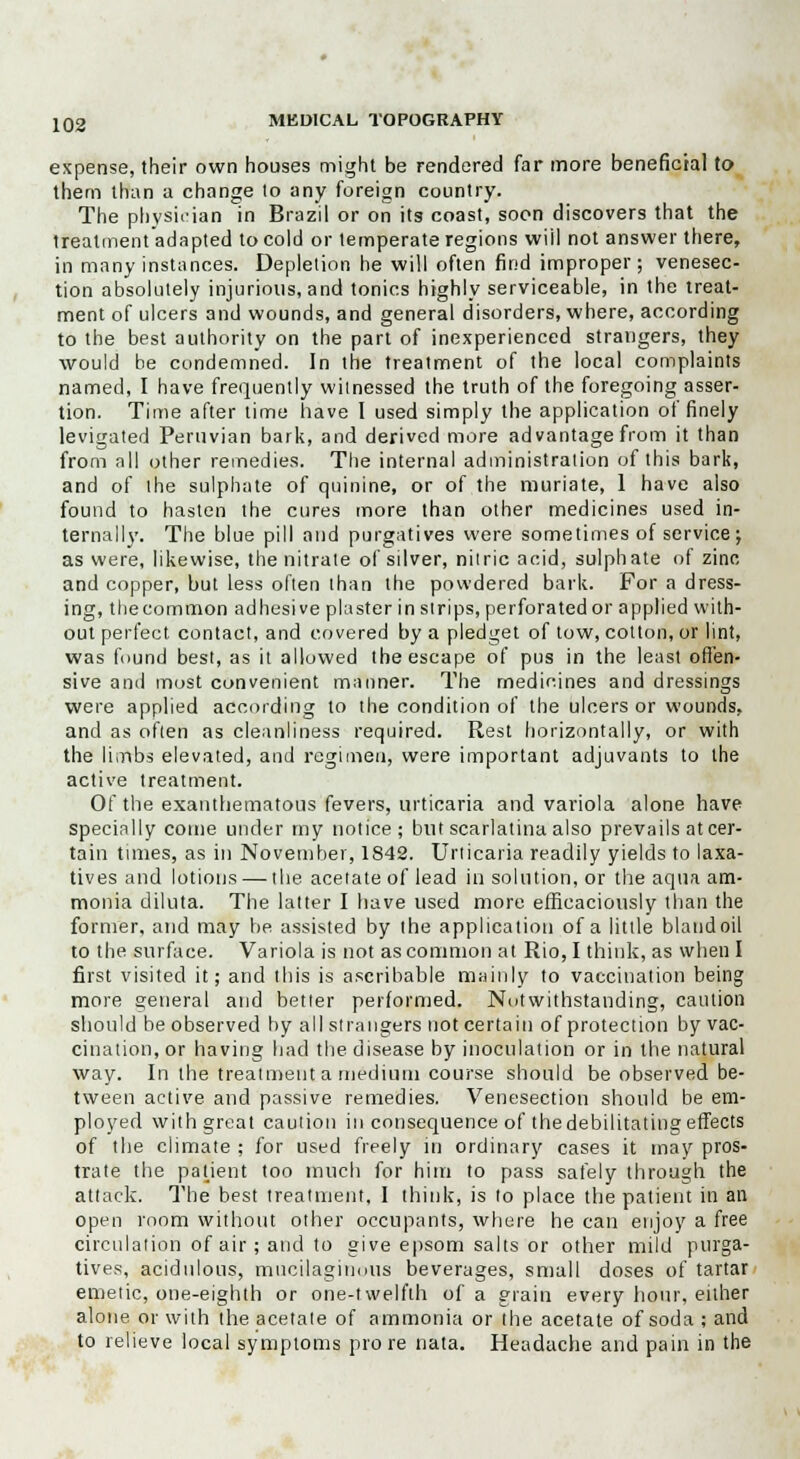 102 MEDICAL TOPOGRAPHY

expense, their own houses might be rendered far more beneficial to them than a change to any foreign country.

The physician in Brazil or on its coast, soon discovers that the treatment adapted to cold or temperate regions will not answer there, in many instances. Depletion he will often find improper; venesection absolutely injurious, and tonics highly serviceable, in the treatment of ulcers and wounds, and general disorders, where, according to the best authority on the part of inexperienced strangers, they would be condemned. In the treatment of the local complaints named, I have frequently witnessed the truth of the foregoing assertion. Time after time have I used simply the application of finely levigated Peruvian bark, and derived more advantage from it than from all other remedies. The internal administration of this bark, and of the sulphate of quinine, or of the muriate, I have also found to hasten the cures more than other medicines used internally. The blue pill and purgatives were sometimes of service; as were, likewise, the nitrate of silver, nitric acid, sulphate of zinc and copper, but less often than the powdered bark. For a dressing, the common adhesive plaster in strips, perforated or applied without perfect contact, and covered by a pledget of tow, cotton, or lint, was found best, as it allowed the escape of pus in the least offensive and most convenient manner. The medicines and dressings were applied according to the condition of the ulcers or wounds, and as often as cleanliness required. Rest horizontally, or with the limbs elevated, and regimen, were important adjuvants to the active treatment.

Of the exanthematous fevers, urticaria and variola alone have specially come under my notice; but scarlatina also prevails at certain times, as in November, 1842. Urticaria readily yields to laxatives and lotions — the acetate of lead in solution, or the aqua ammonia diluta. The latter I have used more efficaciously than the former, and may be assisted by the application of a little bland oil to the surface. Variola is not as common at Rio, I think, as when I first visited it; and this is ascribable mainly to vaccination being more general and better performed. Notwithstanding, caution should be observed by all strangers not certain of protection by vaccination, or having had the disease by inoculation or in the natural way. In the treatment a medium course should be observed between active and passive remedies. Venesection should be employed with great caution in consequence of the debilitating effects of the climate; for used freely in ordinary cases it may prostrate the patient too much for him to pass safely through the attack. The best treatment, I think, is to place the patient in an open room without other occupants, where he can enjoy a free circulation of air; and to give epsom salts or other mild purgatives, acidulous, mucilaginous beverages, small doses of tartar emetic, one-eighth or one-twelfth of a grain every hour, either alone or with the acetate of ammonia or the acetate of soda; and to relieve local symptoms pro re nata. Headache and pain in the